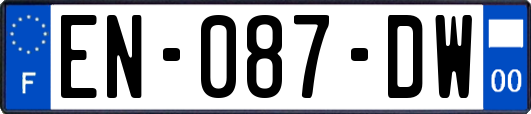 F
EN-087-DW
00